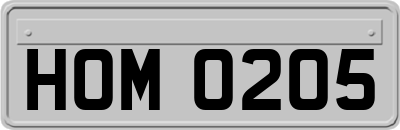 HOM 0205